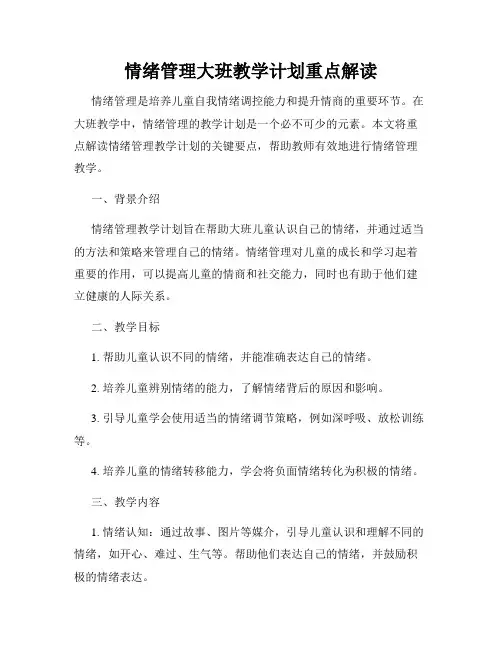 情绪管理大班教学计划重点解读

情绪管理是培养儿童自我情绪调控能力和提升情商的重要环节。在大班教学中，情绪管理的教学计划是一个必不可少的元素。本文将重点解读情绪管理教学计划的关键要点，帮助教师有效地进行情绪管理教学。

一、背景介绍

情绪管理教学计划旨在帮助大班儿童认识自己的情绪，并通过适当的方法和策略来管理自己的情绪。情绪管理对儿童的成长和学习起着重要的作用，可以提高儿童的情商和社交能力，同时也有助于他们建立健康的人际关系。

二、教学目标

1. 帮助儿童认识不同的情绪，并能准确表达自己的情绪。

2. 培养儿童辨别情绪的能力，了解情绪背后的原因和影响。

3. 引导儿童学会使用适当的情绪调节策略，例如深呼吸、放松训练等。

4. 培养儿童的情绪转移能力，学会将负面情绪转化为积极的情绪。

三、教学内容

1. 情绪认知：通过故事、图片等媒介，引导儿童认识和理解不同的情绪，如开心、难过、生气等。帮助他们表达自己的情绪，并鼓励积极的情绪表达。